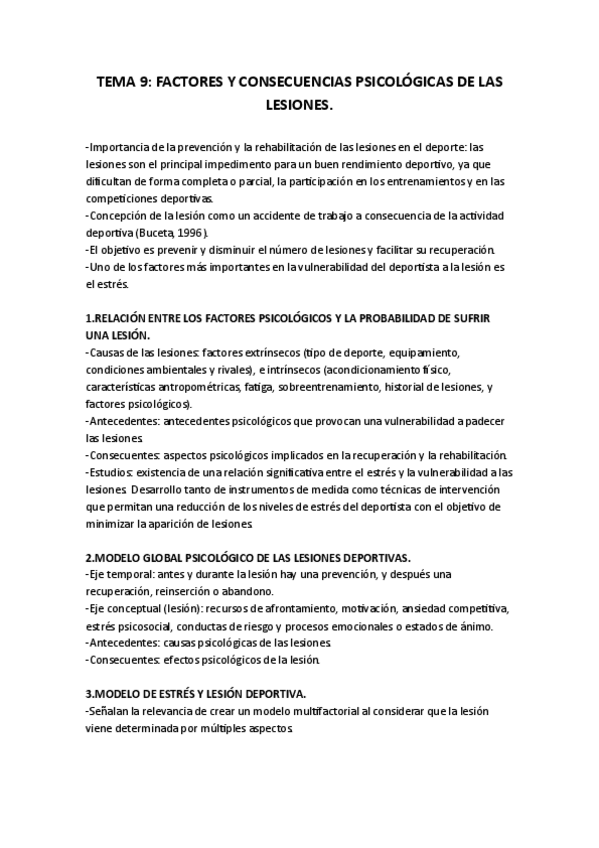 TEMA 9: FACTORES Y CONSECUENCIAS PSICOLÓGICAS DE LAS LESIONES.

-Importancia de la prevención y la rehabilitación de las lesiones en el deporte: las lesiones son el principal impedimento para un buen rendimiento deportivo, ya que dificultan de forma completa o parcial, la participación en los entrenamientos y en las competiciones deportivas.
-Concepción de la lesión como un accidente de trabajo a consecuencia de la actividad deportiva (Buceta, 1996).
-El objetivo es prevenir y disminuir el número de lesiones y facilitar su recuperación.
-Uno de los factores más importantes en la vulnerabilidad del deportista a la lesión es el estrés.

1.RELACIÓN ENTRE LOS FACTORES PSICOLÓGICOS Y LA PROBABILIDAD DE SUFRIR UNA LESIÓN.
-Causas de las lesiones: factores extrínsecos (tipo de deporte, equipamiento, condiciones ambientales y rivales), e intrínsecos (acondicionamiento físico, características antropométricas, fatiga, sobreentrenamiento, historial de lesiones, y factores psicológicos).
-Antecedentes: antecedentes psicológicos que provocan una vulnerabilidad a padecer las lesiones.
-Consecuentes: aspectos psicológicos implicados en la recuperación y la rehabilitación.
-Estudios: existencia de una relación significativa entre el estrés y la vulnerabilidad a las lesiones. Desarrollo tanto de instrumentos de medida como técnicas de intervención que permitan una reducción de los niveles de estrés del deportista con el objetivo de minimizar la aparición de lesiones.

2.MODELO GLOBAL PSICOLÓGICO DE LAS LESIONES DEPORTIVAS.
-Eje temporal: antes y durante la lesión hay una prevención, y después una recuperación, reinserción o abandono.
-Eje conceptual (lesión): recursos de afrontamiento, motivación, ansiedad competitiva, estrés psicosocial, conductas de riesgo y procesos emocionales o estados de ánimo.
-Antecedentes: causas psicológicas de las lesiones.
-Consecuentes: efectos psicológicos de la lesión.

3.MODELO DE ESTRÉS Y LESIÓN DEPORTIVA.
-Señalan la relevancia de crear un modelo multifactorial al considerar que la lesión viene determinada por múltiples aspectos.